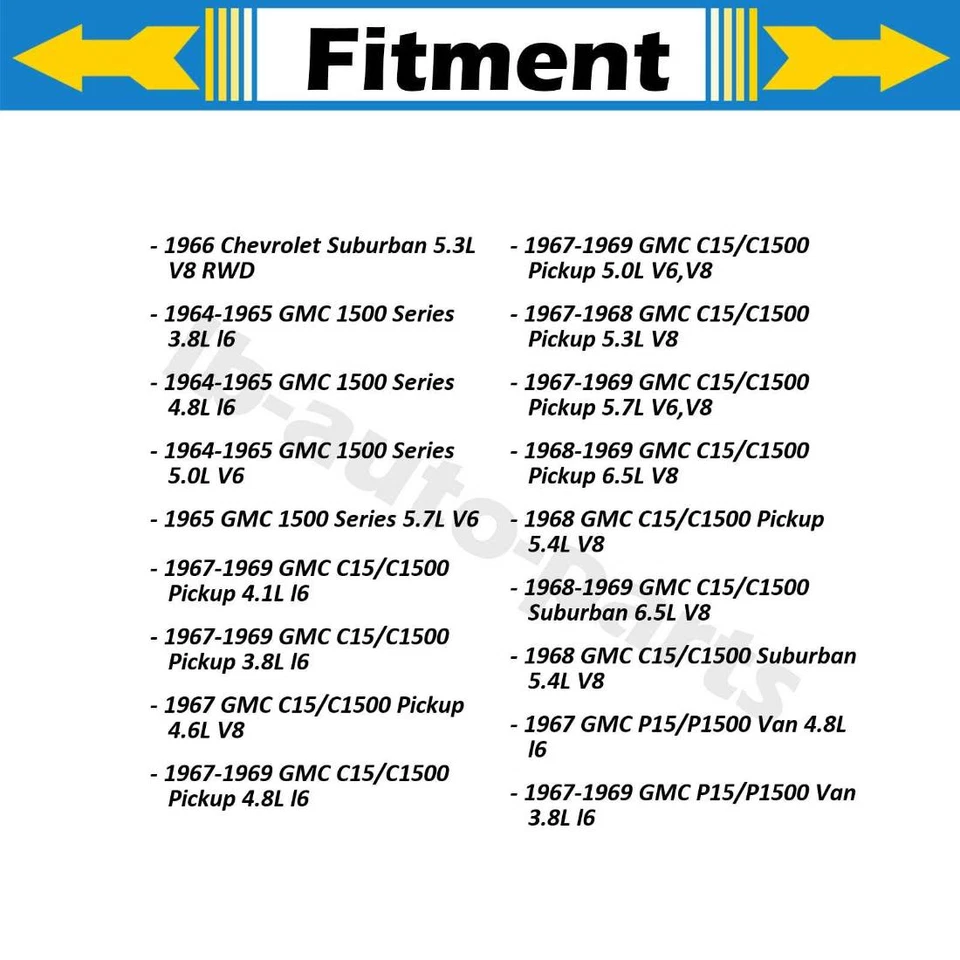 Fitment

- 1966 Chevrolet Suburban 5.3L V8 RWD
- 1964-1965 GMC 1500 Series 3.8L l6
- 1964-1965 GMC 1500 Series 4.8L l6
- 1964-1965 GMC 1500 Series 5.0L V6
- 1965 GMC 1500 Series 5.7L V6
- 1967-1969 GMC C15/C1500 Pickup 4.1L l6
- 1967-1969 GMC C15/C1500 Pickup 3.8L l6
- 1967 GMC C15/C1500 Pickup 4.6L V8
- 1967-1969 GMC C15/C1500 Pickup 4.8L l6

- 1967-1969 GMC C15/C1500 Pickup 5.0L V6,V8
- 1967-1968 GMC C15/C1500 Pickup 5.3L V8
- 1967-1969 GMC C15/C1500 Pickup 5.7L V6,V8
- 1968-1969 GMC C15/C1500 Pickup 6.5L V8
- 1968 GMC C15/C1500 Pickup 5.4L V8
- 1968-1969 GMC C15/C1500 Suburban 6.5L V8
- 1968 GMC C15/C1500 Suburban 5.4L V8
- 1967 GMC P15/P1500 Van 4.8L l6
- 1967-1969 GMC P15/P1500 Van 3.8L l6

lb-auto-parts